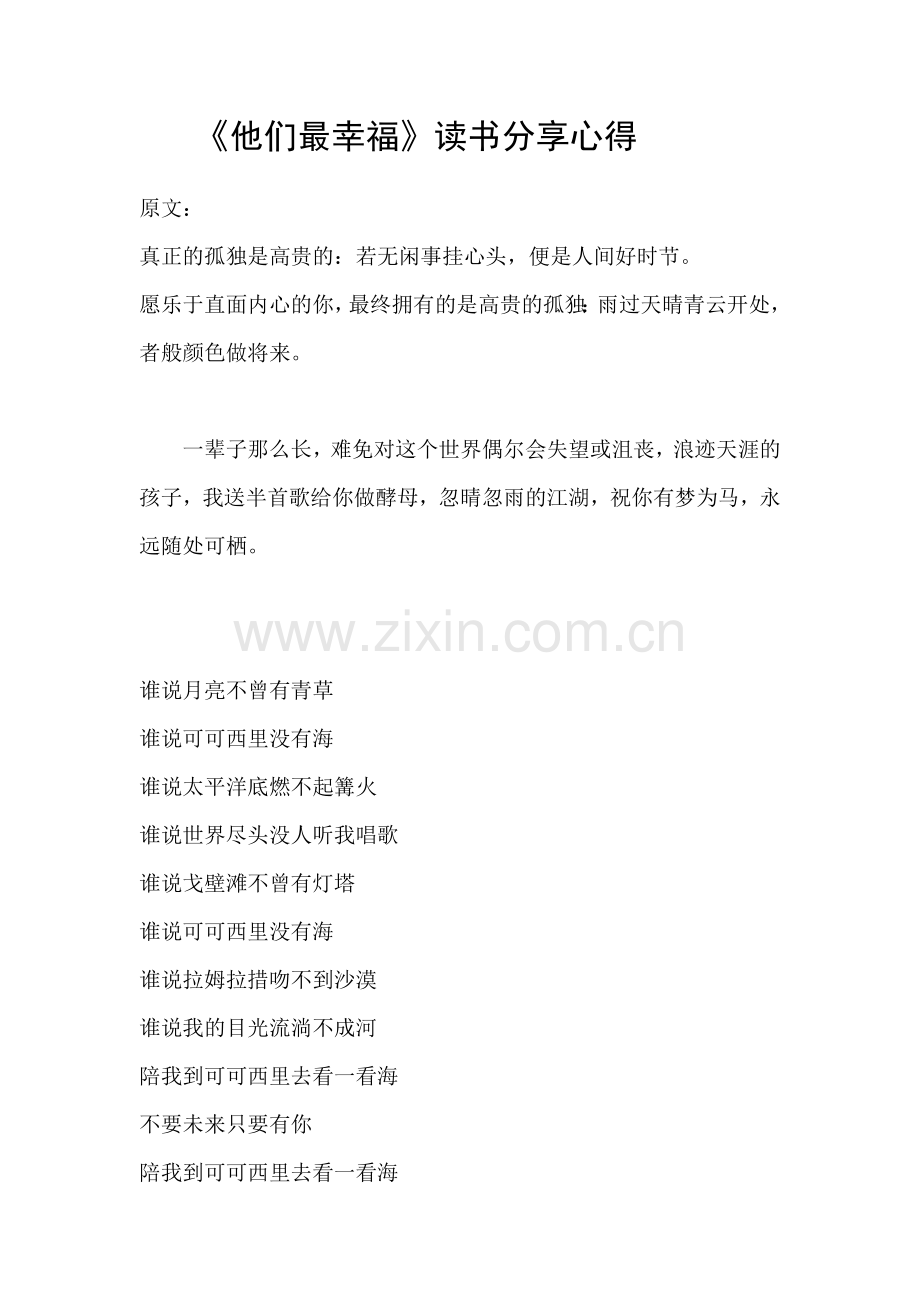 《他们最幸福》读书分享心得

原文：

真正的孤独是高贵的：若无闲事挂心头，便是人间好时节。

愿乐于直面内心的你，最终拥有的是高贵的孤独：雨过天晴青云开处，者般颜色做将来。

一辈子那么长，难免对这个世界偶尔会失望或沮丧，浪迹天涯的孩子，我送半首歌给你做酵母，忽晴忽雨的江湖，祝你有梦为马，永远随处可栖。

www.zixin.com.cn

谁说月亮不曾有青草

谁说可可西里没有海

谁说太平洋底燃不起篝火

谁说世界尽头没人听我唱歌

谁说戈壁滩不曾有灯塔

谁说可可西里没有海

谁说拉姆拉措吻不到沙漠

谁说我的目光流淌不成河

陪我到可可西里去看一看海

不要未来只要有你

陪我到可可西里去看一看海